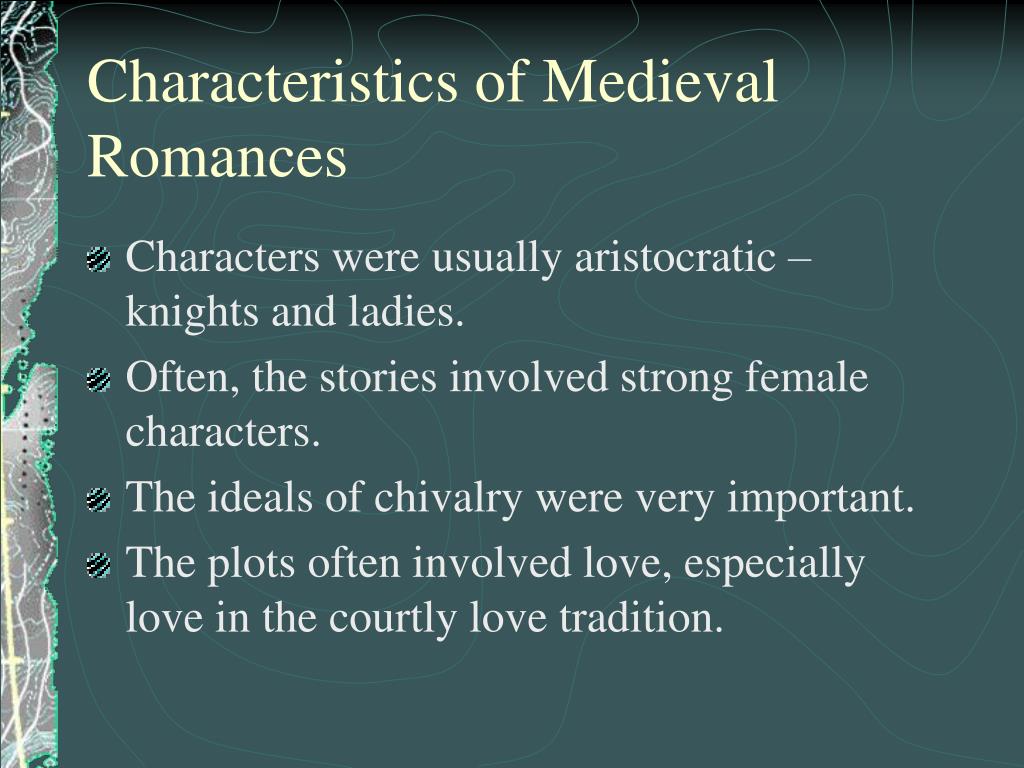 Characteristics of Medieval Romances

Characters were usually aristocratic – knights and ladies.

Often, the stories involved strong female characters.

The ideals of chivalry were very important.

The plots often involved love, especially love in the courtly love tradition.